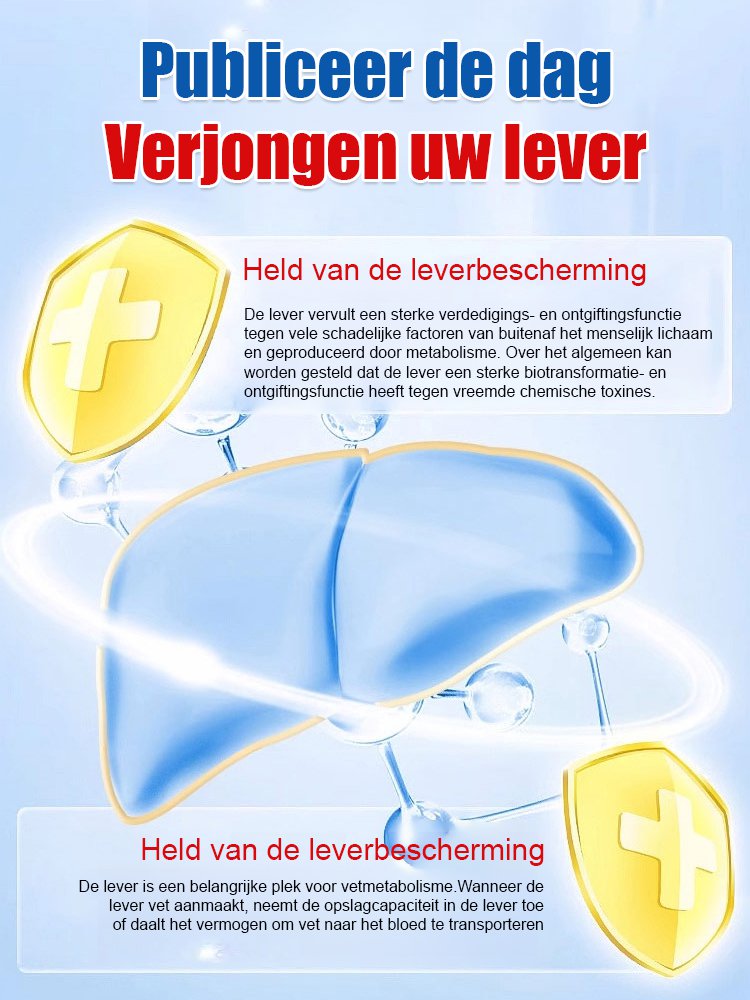 Publiceer de dag
Verjongen uw lever

Held van de leverbescherming

De lever vervult een sterke verdedigings- en ontgiftingsfunctie tegen vele schadelijke factoren van buitenaf het menselijk lichaam en geproduceerd door metabolisme. Over het algemeen kan worden gesteld dat de lever een sterke biotransformatie- en ontgiftingsfunctie heeft tegen vreemde chemische toxines.

Held van de leverbescherming

De lever is een belangrijke plek voor vetmetabolisme.Wanneer de lever vet aanmaakt, neemt de opslagcapaciteit in de lever toe of daalt het vermogen om vet naar het bloed te transporteren